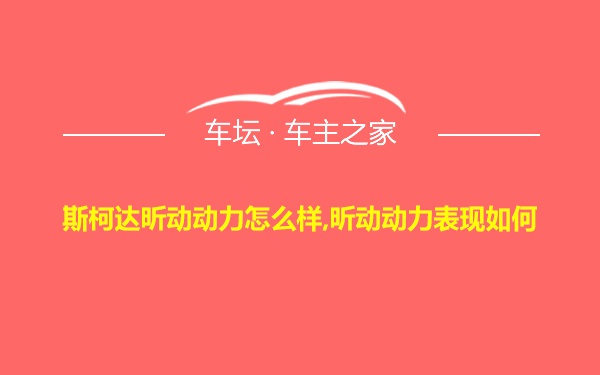 车坛 · 车主之家

斯柯达昕动动力怎么样,昕动动力表现如何